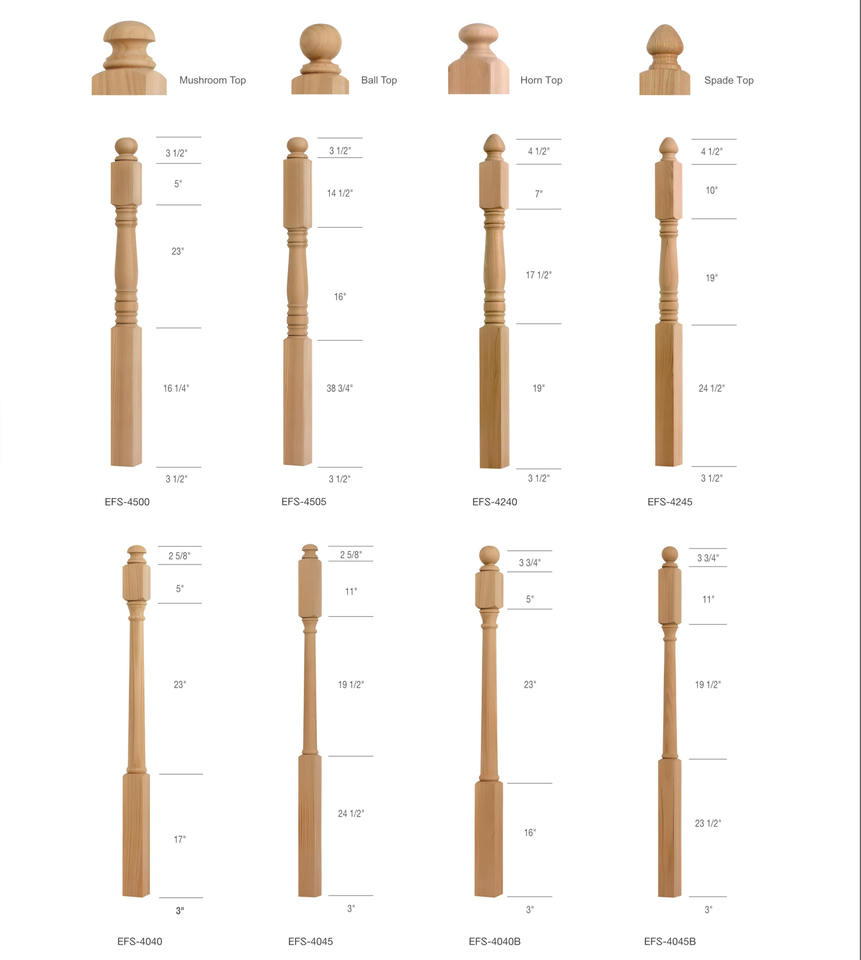 Mushroom Top

Ball Top

Horn Top

Spade Top

3 1/2"
5"
23"
16 1/4"
3 1/2"
EFS-4500

3 1/2"
14 1/2"
16"
38 3/4"
3 1/2"
EFS-4505

4 1/2"
7"
17 1/2"
19"
3 1/2"
EFS-4240

4 1/2"
10"
19"
24 1/2"
3 1/2"
EFS-4245

2 5/8"
5"
23"
17"
3"
EFS-4040

2 5/8"
11"
19 1/2"
24 1/2"
3"
EFS-4045

3 3/4"
5"
23"
16"
3"
EFS-4040B

3 3/4"
11"
19 1/2"
23 1/2"
3"
EFS-4045B